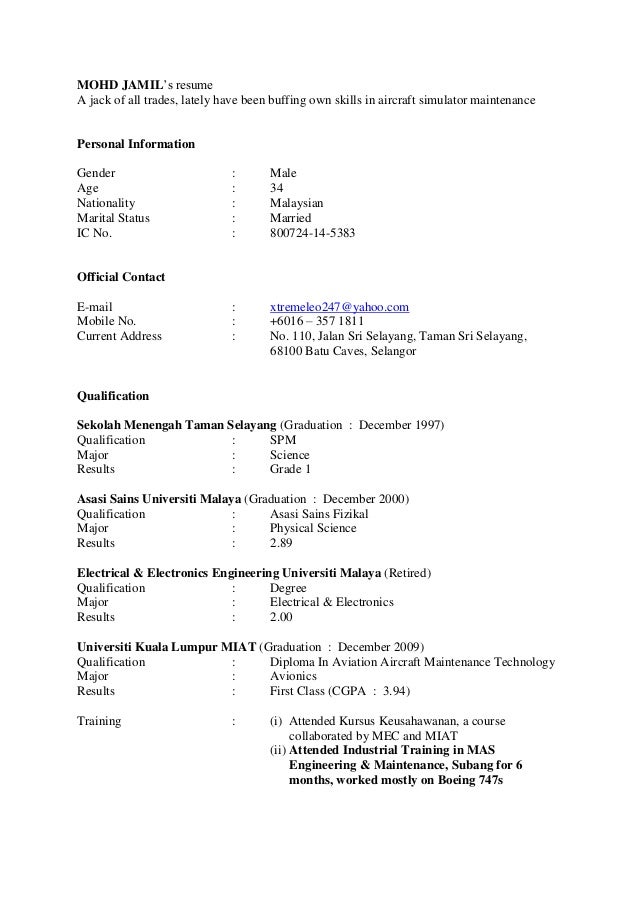 MOHD JAMIL's resume
A jack of all trades, lately have been buffing own skills in aircraft simulator maintenance

Personal Information

Gender : Male
Age : 34
Nationality : Malaysian
Marital Status : Married
IC No. : 800724-14-5383

Official Contact

E-mail : xtremeleo247@yahoo.com
Mobile No. : +6016 – 357 1811
Current Address : No. 110, Jalan Sri Selayang, Taman Sri Selayang, 68100 Batu Caves, Selangor

Qualification

Sekolah Menengah Taman Selayang (Graduation : December 1997)
Qualification : SPM
Major : Science
Results : Grade 1

Asasi Sains Universiti Malaya (Graduation : December 2000)
Qualification : Asasi Sains Fizikal
Major : Physical Science
Results : 2.89

Electrical & Electronics Engineering Universiti Malaya (Retired)
Qualification : Degree
Major : Electrical & Electronics
Results : 2.00

Universiti Kuala Lumpur MIAT (Graduation : December 2009)
Qualification : Diploma In Aviation Aircraft Maintenance Technology
Major : Avionics
Results : First Class (CGPA : 3.94)

Training : (i) Attended Kursus Keusahawanan, a course collaborated by MEC and MIAT
(ii) Attended Industrial Training in MAS Engineering & Maintenance, Subang for 6 months, worked mostly on Boeing 747s